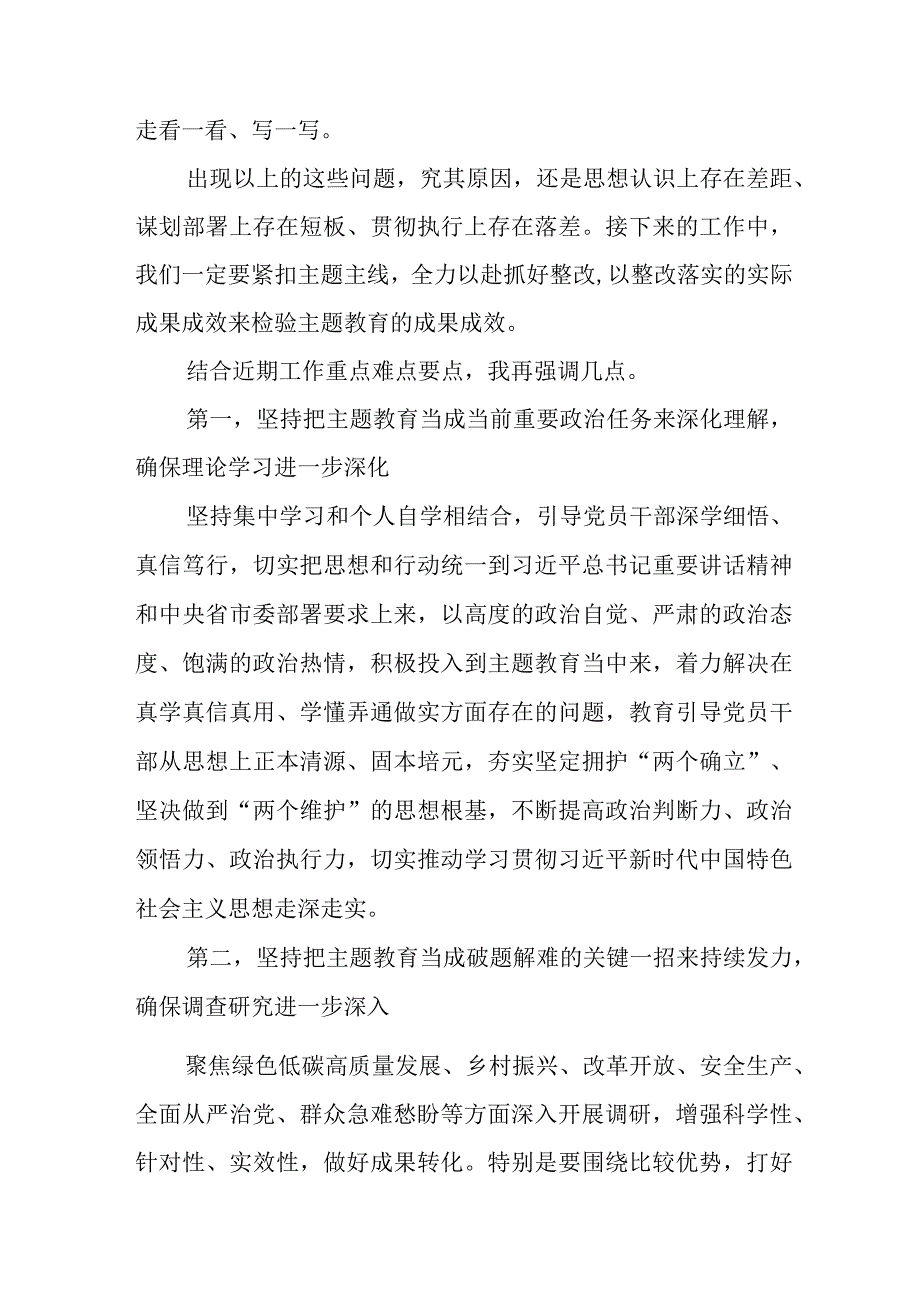 走看一看、写一写。

出现以上的这些问题，究其原因，还是思想认识上存在差距、谋划部署上存在短板、贯彻执行上存在落差。接下来的工作中，我们一定要紧扣主题主线，全力以赴抓好整改，以整改落实的实际成果成效来检验主题教育的成果成效。

结合近期工作重点难点要点，我再强调几点。

第一，坚持把主题教育当成当前重要政治任务来深化理解，确保理论学习进一步深化

坚持集中学习和个人自学相结合，引导党员干部深学细悟、真信笃行，切实把思想和行动统一到习近平总书记重要讲话精神和中央省市委部署要求上来，以高度的政治自觉、严肃的政治态度、饱满的政治热情，积极投入到主题教育当中来，着力解决在真学真信真用、学懂弄通做实方面存在的问题，教育引导党员干部从思想上正本清源、固本培元，夯实坚定拥护“两个确立”、坚决做到“两个维护”的思想根基，不断提高政治判断力、政治领悟力、政治执行力，切实推动学习贯彻习近平新时代中国特色社会主义思想走深走实。

第二，坚持把主题教育当成破题解难的关键一招来持续发力，确保调查研究进一步深入

聚焦绿色低碳高质量发展、乡村振兴、改革开放、安全生产、全面从严治党、群众急难愁盼等方面深入开展调研，增强科学性、针对性、实效性，做好成果转化。特别是要围绕比较优势，打好